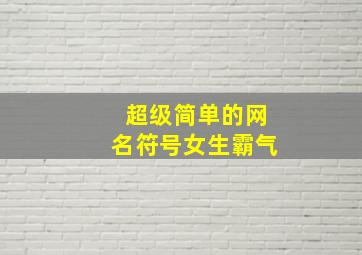 超级简单的网名符号女生霸气